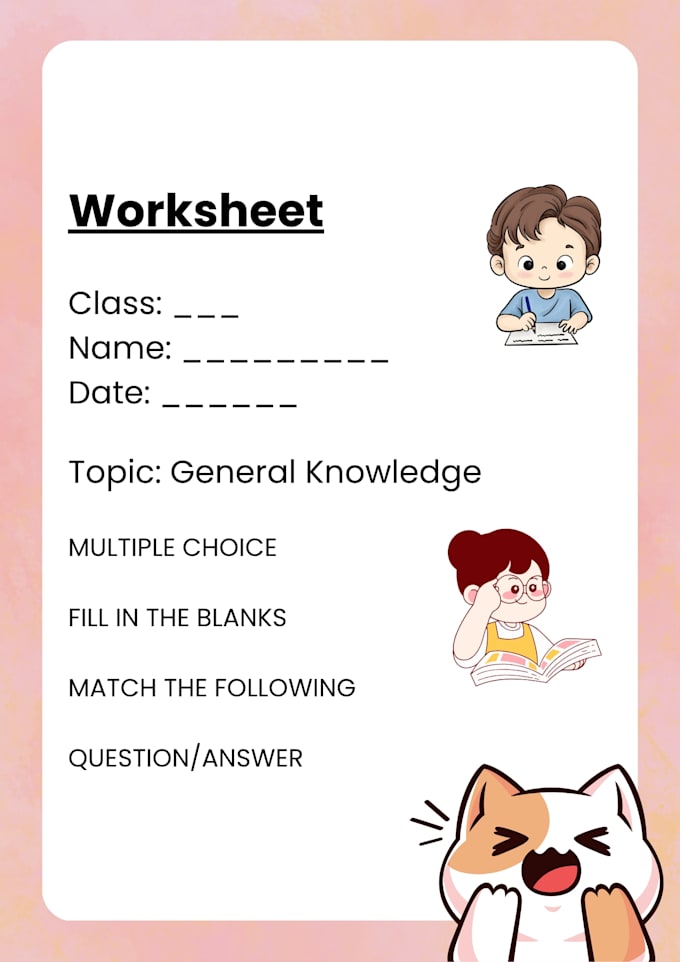 Worksheet

Class: ____
Name: ____
Date: ____

Topic: General Knowledge

MULTIPLE CHOICE

FILL IN THE BLANKS

MATCH THE FOLLOWING

QUESTION/ANSWER